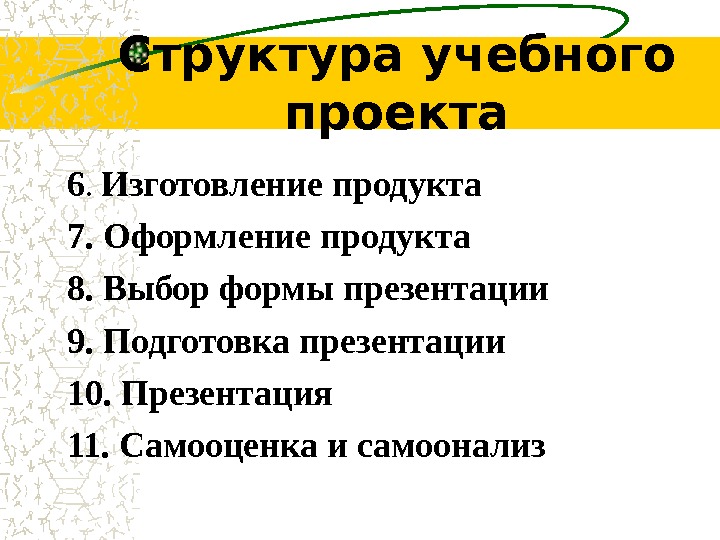 Структура учебного проекта

6. Изготовление продукта
7. Оформление продукта
8. Выбор формы презентации
9. Подготовка презентации
10. Презентация
11. Самооценка и самоонализ